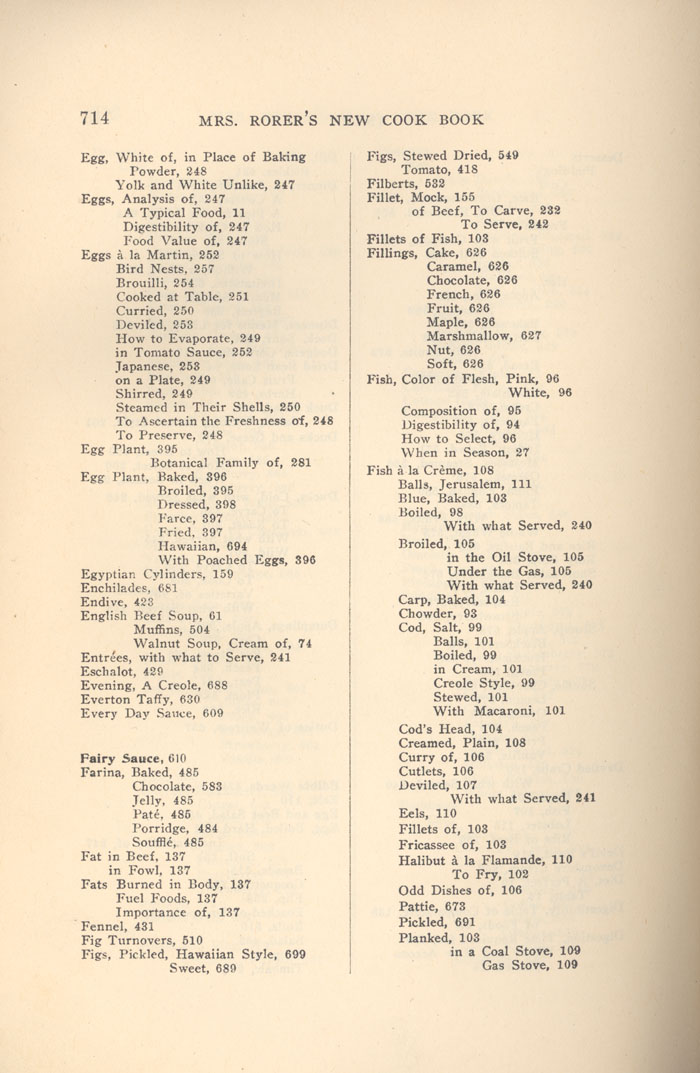 714 MRS. RORER'S NEW COOK BOOK

Egg, White of, in Place of Baking Powder, 248
Yolk and White Unlike, 247
Eggs, Analysis of, 247
A Typical Food, 11
Digestibility of, 247
Food Value of, 247
Eggs à la Martin, 252
Bird Nests, 257
Brouilli, 254
Cooked at Table, 251
Curried, 250
Deviled, 253
How to Evaporate, 249
in Tomato Sauce, 252
Japanese, 253
on a Plate, 249
Shirred, 249
Steamed in Their Shells, 250
To Ascertain the Freshness of, 248
To Preserve, 248
Egg Plant, 395
Botanical Family of, 281
Egg Plant, Baked, 396
Broiled, 395
Dressed, 398
Farce, 397
Fried, 397
Hawaiian, 694
With Poached Eggs, 396
Egyptian Cylinders, 159
Enchilades, 681
Endive, 423
English Beef Soup, 61
Muffins, 504
Walnut Soup, Cream of, 74
Entrées, with what to Serve, 241
Eschalot, 429
Evening, A Creole, 688
Everton Taffy, 630
Every Day Sauce, 609

Fairy Sauce, 610
Farina, Baked, 485
Chocolate, 583
Jelly, 485
Paté, 485
Porridge, 484
Soufflé, 485
Fat in Beef, 137
in Fowl, 137
Fats Burned in Body, 137
Fuel Foods, 137
Importance of, 137
Fennel, 431
Fig Turnovers, 510
Figs, Pickled, Hawaiian Style, 699
Sweet, 689

Figs, Stewed Dried, 549
Tomato, 418
Filberts, 532
Fillet, Mock, 155
of Beef, To Carve, 232
To Serve, 242
Fillets of Fish, 103
Fillings, Cake, 626
Caramel, 626
Chocolate, 626
French, 626
Fruit, 626
Maple, 626
Marshmallow, 627
Nut, 626
Soft, 626
Fish, Color of Flesh, Pink, 96
White, 96
Composition of, 95
Digestibility of, 94
How to Select, 96
When in Season, 27
Fish à la Crème, 108
Balls, Jerusalem, 111
Blue, Baked, 103
Boiled, 98
With what Served, 240
Broiled, 105
in the Oil Stove, 105
Under the Gas, 105
With what Served, 240
Carp, Baked, 104
Chowder, 93
Cod, Salt, 99
Balls, 101
Boiled, 99
in Cream, 101
Creole Style, 99
Stewed, 101
With Macaroni, 101
Cod's Head, 104
Creamed, Plain, 108
Curry of, 106
Cutlets, 106
Deviled, 107
With what Served, 241
Eels, 110
Fillets of, 103
Fricassee of, 103
Halibut à la Flamande, 110
To Fry, 102
Odd Dishes of, 106
Pattie, 673
Pickled, 691
Planked, 103
in a Coal Stove, 109
Gas Stove, 109